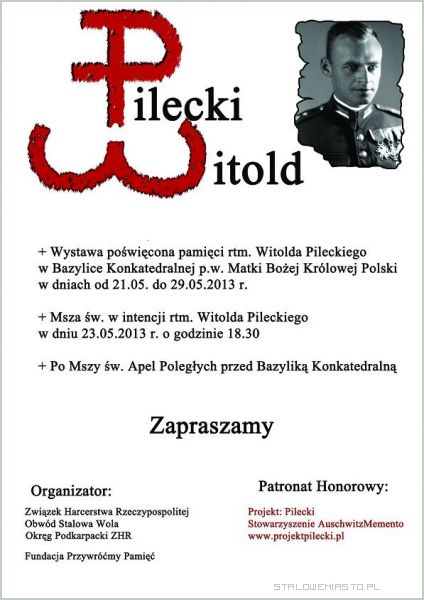 Pilecki
Witold

+ Wystawa poświęcona pamięci rtm. Witolda Pileckiego w Bazylice Konkatedralnej p.w. Matki Bożej Królowej Polski w dniach od 21.05. do 29.05.2013 r.

+ Msza św. w intencji rtm. Witolda Pileckiego w dniu 23.05.2013 r. o godzinie 18.30

+ Po Mszy św. Apel Poległych przed Bazyliką Konkatedralną

Zapraszamy

Organizator:

Związek Harcerstwa Rzeczypospolitej
Obwód Stalowa Wola
Okręg Podkarpacki ZHR

Fundacja Przywróćmy Pamięć

Patronat Honorowy:

Projekt: Pilecki
Stowarzyszenie AuschwitzMemento
www.projektpilecki.pl

STALOWEMIASTO.PL